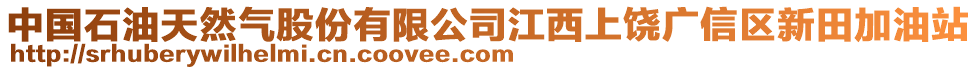 中国石油天然气股份有限公司江西上饶广信区新田加油站
http://srhuberywilhelmi.cn.coovee.com